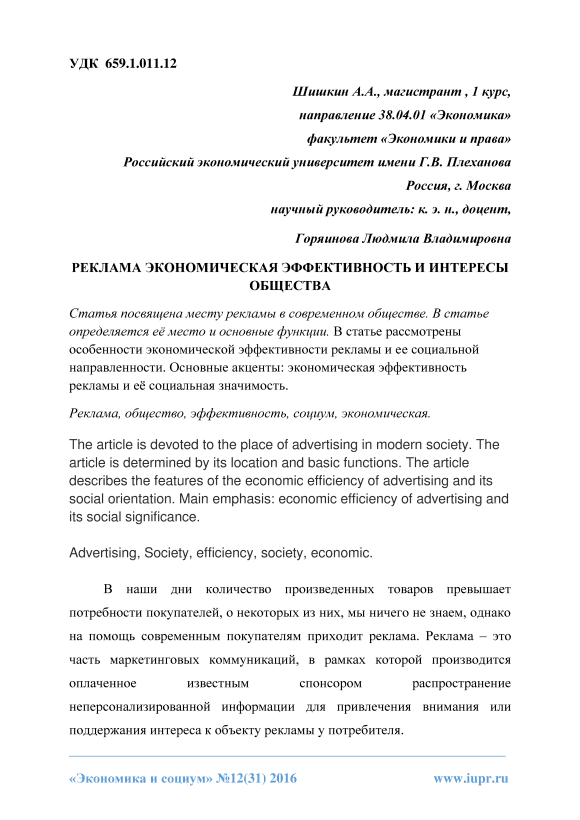 УДК 659.1.011.12

Шишкин А.А., магистрант , 1 курс,
направление 38.04.01 «Экономика»
факультет «Экономики и права»
Российский экономический университет имени Г.В. Плеханова
Россия, г. Москва
научный руководитель: к. э. н., доцент,
Горяинова Людмила Владимировна

РЕКЛАМА ЭКОНОМИЧЕСКАЯ ЭФФЕКТИВНОСТЬ И ИНТЕРЕСЫ ОБЩЕСТВА

Статья посвящена месту рекламы в современном обществе. В статье определяется её место и основные функции. В статье рассмотрены особенности экономической эффективности рекламы и ее социальной направленности. Основные акценты: экономическая эффективность рекламы и её социальная значимость.

Реклама, общество, эффективность, социум, экономическая.

The article is devoted to the place of advertising in modern society. The article is determined by its location and basic functions. The article describes the features of the economic efficiency of advertising and its social orientation. Main emphasis: economic efficiency of advertising and its social significance.

Advertising, Society, efficiency, society, economic.

В наши дни количество произведенных товаров превышает потребности покупателей, о некоторых из них, мы ничего не знаем, однако на помощь современным покупателям приходит реклама. Реклама – это часть маркетинговых коммуникаций, в рамках которой производится оплаченное известным спонсором распространение неперсонализированной информации для привлечения внимания или поддержания интереса к объекту рекламы у потребителя.

«Экономика и социум» №12(31) 2016 www.iupr.ru